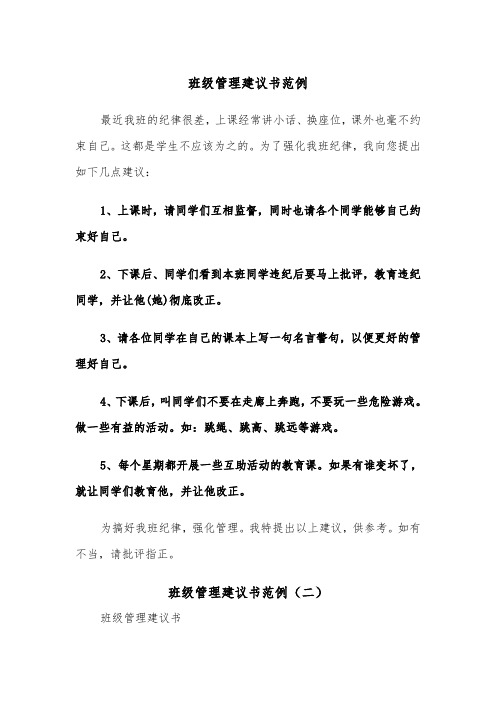 班级管理建议书范例

最近我班的纪律很差，上课经常讲小话、换座位，课外也毫不约束自己。这都是学生不应该为之的。为了强化我班纪律，我向您提出如下几点建议：

1、上课时，请同学们互相监督，同时也请各个同学能够自己约束好自己。

2、下课后、同学们看到本班同学违纪后要马上批评，教育违纪同学，并让他(她)彻底改正。

3、请各位同学在自己的课本上写一句名言警句，以便更好的管理好自己。

4、下课后，叫同学们不要在走廊上奔跑，不要玩一些危险游戏。做一些有益的活动。如：跳绳、跳高、跳远等游戏。

5、每个星期都开展一些互助活动的教育课。如果有谁变坏了，就让同学们教育他，并让他改正。

为搞好我班纪律，强化管理。我特提出以上建议，供参考。如有不当，请批评指正。

班级管理建议书范例（二）

班级管理建议书